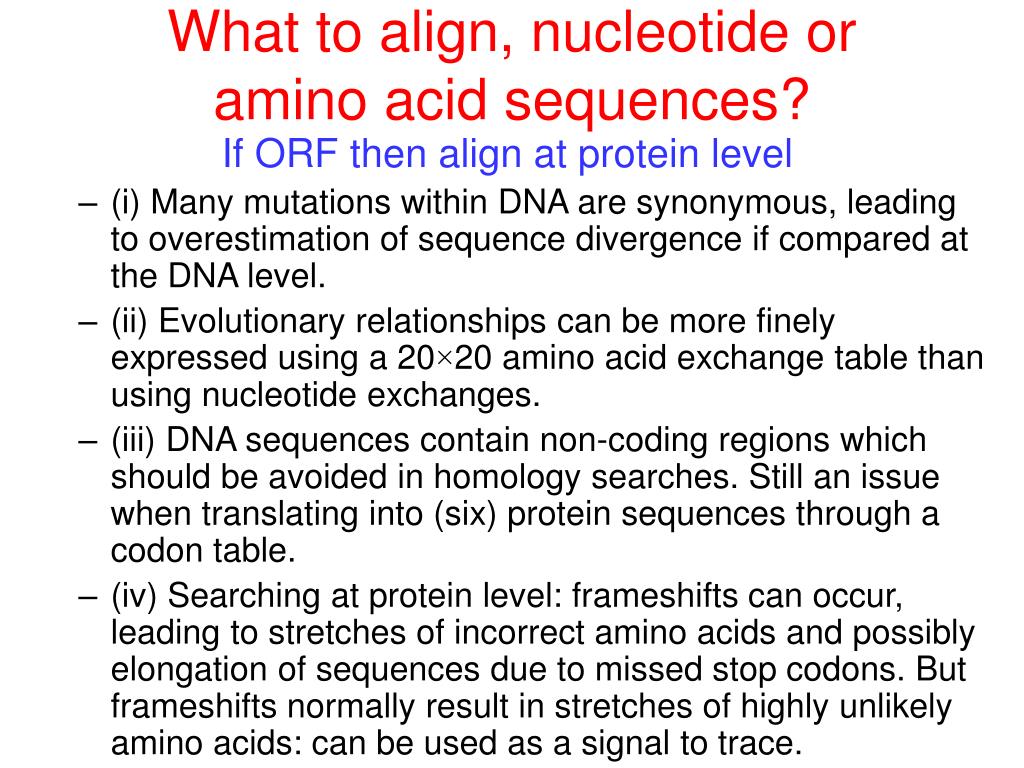 What to align, nucleotide or amino acid sequences?

If ORF then align at protein level

– (i) Many mutations within DNA are synonymous, leading to overestimation of sequence divergence if compared at the DNA level.

– (ii) Evolutionary relationships can be more finely expressed using a 20×20 amino acid exchange table than using nucleotide exchanges.

– (iii) DNA sequences contain non-coding regions which should be avoided in homology searches. Still an issue when translating into (six) protein sequences through a codon table.

– (iv) Searching at protein level: frameshifts can occur, leading to stretches of incorrect amino acids and possibly elongation of sequences due to missed stop codons. But frameshifts normally result in stretches of highly unlikely amino acids: can be used as a signal to trace.